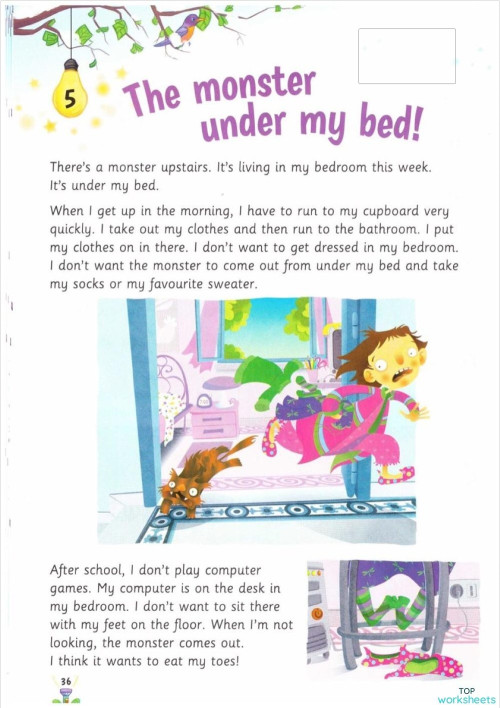 5

The monster under my bed!

There's a monster upstairs. It's living in my bedroom this week. It's under my bed.

When I get up in the morning, I have to run to my cupboard very quickly. I take out my clothes and then run to the bathroom. I put my clothes on in there. I don't want to get dressed in my bedroom. I don't want the monster to come out from under my bed and take my socks or my favourite sweater.

After school, I don't play computer games. My computer is on the desk in my bedroom. I don't want to sit there with my feet on the floor. When I'm not looking, the monster comes out. I think it wants to eat my toes!

36

TOP worksheets